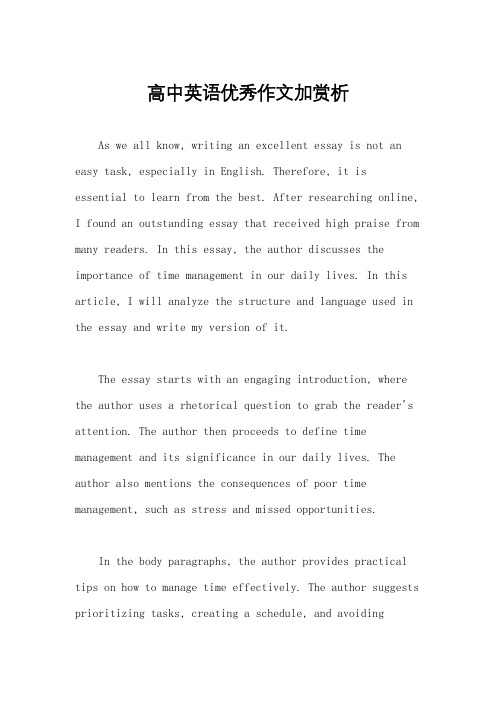 高中英语优秀作文加赏析

As we all know, writing an excellent essay is not an easy task, especially in English. Therefore, it is essential to learn from the best. After researching online, I found an outstanding essay that received high praise from many readers. In this essay, the author discusses the importance of time management in our daily lives. In this article, I will analyze the structure and language used in the essay and write my version of it.

The essay starts with an engaging introduction, where the author uses a rhetorical question to grab the reader's attention. The author then proceeds to define time management and its significance in our daily lives. The author also mentions the consequences of poor time management, such as stress and missed opportunities.

In the body paragraphs, the author provides practical tips on how to manage time effectively. The author suggests prioritizing tasks, creating a schedule, and avoiding